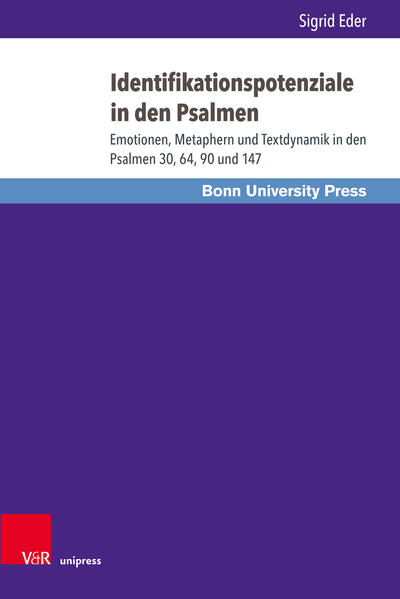 Sigrid Eder

Identifikationspotenziale in den Psalmen

Emotionen, Metaphern und Textdynamik in den Psalmen 30, 64, 90 und 147

Bonn University Press

V&R unipress